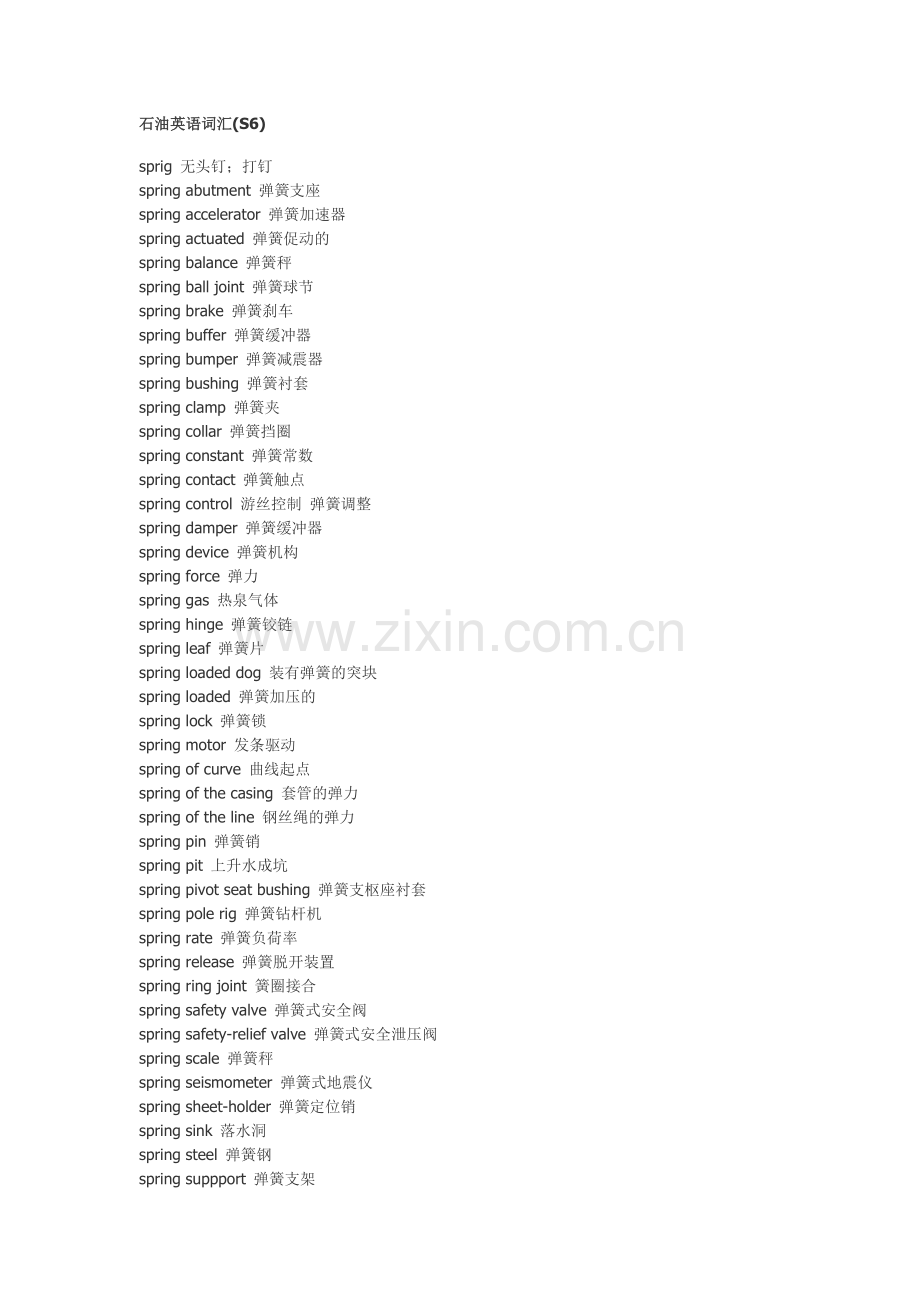 石油英语词汇(S6)

sprig 无头钉；打钉
spring abutment 弹簧支座
spring accelerator 弹簧加速器
spring actuated 弹簧促动的
spring balance 弹簧秤
spring ball joint 弹簧球节
spring brake 弹簧刹车
spring buffer 弹簧缓冲器
spring bumper 弹簧减震器
spring bushing 弹簧衬套
spring clamp 弹簧夹
spring collar 弹簧挡圈
spring constant 弹簧常数
spring contact 弹簧触点
spring control 游丝控制 弹簧调整
spring damper 弹簧缓冲器
spring device 弹簧机构
spring force 弹力
spring gas 热泉气体
spring hinge 弹簧铰链
spring leaf 弹簧片
spring loaded dog 装有弹簧的突块
spring loaded 弹簧加压的
spring lock 弹簧锁
spring motor 发条驱动
spring of curve 曲线起点
spring of the casing 套管的弹力
spring of the line 钢丝绳的弹力
spring pin 弹簧销
spring pit 上升水成坑
spring pivot seat bushing 弹簧支枢座衬套
spring pole rig 弹簧钻杆机
spring rate 弹簧负荷率
spring release 弹簧脱开装置
spring ring joint 簧圈接合
spring safety valve 弹簧式安全阀
spring safety-relief valve 弹簧式安全泄压阀
spring scale 弹簧秤
spring seismometer 弹簧式地震仪
spring sheet-holder 弹簧定位销
spring sink 落水洞
spring steel 弹簧钢
spring suppport 弹簧支架

www.zixin.com.cn